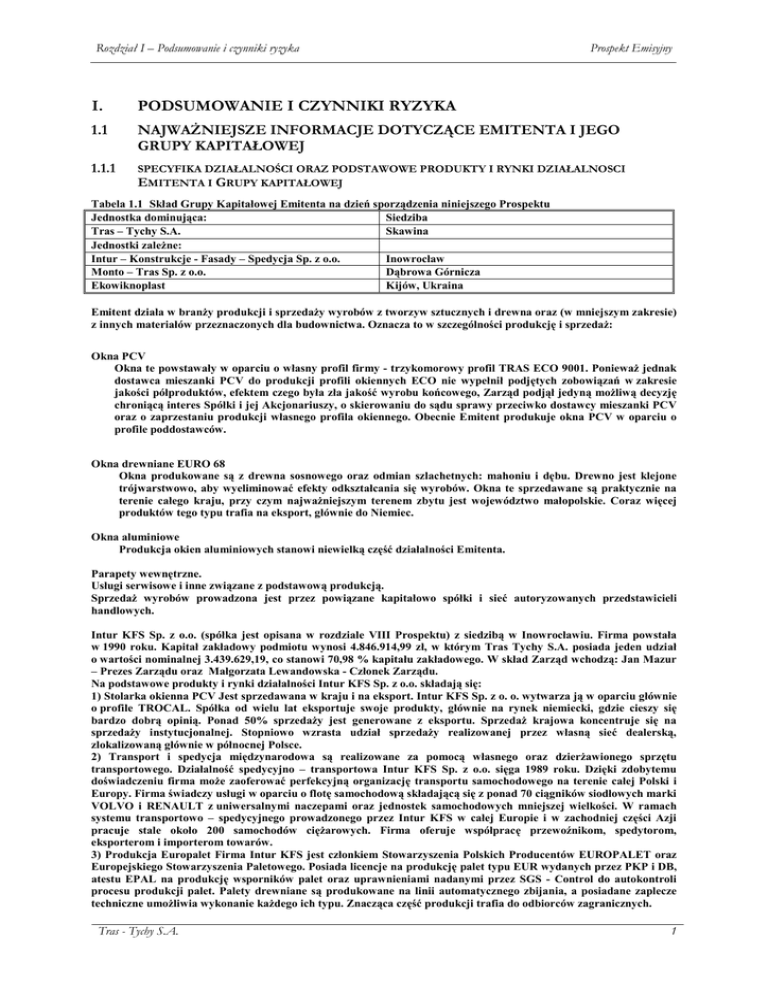 Rozdział I – Podsumowanie i czynniki ryzyka

Prospekt Emisyjny

I. PODSUMOWANIE I CZYNNIKI RYZYKA

1.1 NAJWAŻNIEJSZE INFORMACJE DOTYCZĄCE EMITENTA I JEGO GRUPY KAPITAŁOWEJ

1.1.1 SPECYFIKA DZIAŁALNOŚCI ORAZ PODSTAWOWE PRODUKTY I RYNKI DZIAŁALNOSCI EMITENTA I GRUPY KAPITAŁOWEJ

Tabela 1.1 Skład Grupy Kapitałowej Emitenta na dzień sporządzenia niniejszego Prospektu

| Jednostka dominująca: | Siedziba |
|---|---|
| Tras – Tychy S.A. | Skawina |
| Jednostki zależne: | |
| Intur – Konstrukcje - Fasady – Spedycja Sp. z o.o. | Inowrocław |
| Monto – Tras Sp. z o.o. | Dąbrowa Górnicza |
| Ekowiknoplast | Kijów, Ukraina |

Emitent działa w branży produkcji i sprzedaży wyrobów z tworzyw sztucznych i drewna oraz (w mniejszym zakresie) z innych materiałów przeznaczonych dla budownictwa. Oznacza to w szczególności produkcję i sprzedaż:

Okna PCV
Okna te powstawały w oparciu o własny profil firmy - trzykomorowy profil TRAS ECO 9001. Ponieważ jednak dostawca mieszanki PCV do produkcji profili okiennych ECO nie wypełnił podjętych zobowiązań w zakresie jakości półproduktów, efektem czego była zła jakość wyrobu końcowego, Zarząd podjął jedyną możliwą decyzję chroniącą interes Spółki i jej Akcjonariuszy, o skierowaniu do sądu sprawy przeciwko dostawcy mieszanki PCV oraz o zaprzestaniu produkcji własnego profila okiennego. Obecnie Emitent produkuje okna PCV w oparciu o profile poddostawców.

Okna drewniane EURO 68
Okna produkowane są z drewna sosnowego oraz odmian szlachetnych: mahoniu i dębu. Drewno jest klejone trójwarstwowo, aby wyeliminować efekty odkształcania się wyrobów. Okna te sprzedawane są praktycznie na terenie całego kraju, przy czym najważniejszym terenem zbytu jest województwo małopolskie. Coraz więcej produktów tego typu trafia na eksport, głównie do Niemiec.

Okna aluminiowe
Produkcja okien aluminiowych stanowi niewielką część działalności Emitenta.

Parapety wewnętrzne.
Usługi serwisowe i inne związane z podstawową produkcją.
Sprzedaż wyrobów prowadzona jest przez powiązane kapitałowo spółki i sieć autoryzowanych przedstawicieli handlowych.

Intur KFS Sp. z o.o. (spółka jest opisana w rozdziale VIII Prospektu) z siedzibą w Inowrocławiu. Firma powstała w 1990 roku. Kapitał zakładowy podmiotu wynosi 4.846.914,99 zł, w którym Tras Tychy S.A. posiada jeden udział o wartości nominalnej 3.439.629,19, co stanowi 70,98 % kapitału zakładowego. W skład Zarząd wchodzą: Jan Mazur – Prezes Zarządu oraz Małgorzata Lewandowska - Członek Zarządu.
Na podstawowe produkty i rynki działalności Intur KFS Sp. z o.o. składają się:
1) Stolarka okienna PCV Jest sprzedawana w kraju i na eksport. Intur KFS Sp. z o. o. wytwarza ją w oparciu głównie o profile TROCAL. Spółka od wielu lat eksportuje swoje produkty, głównie na rynek niemiecki, gdzie cieszy się bardzo dobrą opinią. Ponad 50% sprzedaży jest generowane z eksportu. Sprzedaż krajowa koncentruje się na sprzedaży instytucjonalnej. Stopniowo wzrasta udział sprzedaży realizowanej przez własną sieć dealerską, zlokalizowaną głównie w północnej Polsce.
2) Transport i spedycja międzynarodowa są realizowane za pomocą własnego oraz dzierżawionego sprzętu transportowego. Działalność spedycyjno – transportowa Intur KFS Sp. z o.o. sięga 1989 roku. Dzięki zdobytemu doświadczeniu firma może zaoferować perfekcyjną organizację transportu samochodowego na terenie całej Polski i Europy. Firma świadczy usługi w oparciu o flotę samochodową składającą się z ponad 70 ciągników siodłowych marki VOLVO i RENAULT z uniwersalnymi naczepami oraz jednostek samochodowych mniejszej wielkości. W ramach systemu transportowo – spedycyjnego prowadzonego przez Intur KFS w całej Europie i w zachodniej części Azji pracuje stale około 200 samochodów ciężarowych. Firma oferuje współpracę przewoźnikom, spedytorom, eksporterom i importerom towarów.
3) Produkcja Europalet Firma Intur KFS jest członkiem Stowarzyszenia Polskich Producentów EUROPALET oraz Europejskiego Stowarzyszenia Paletowego. Posiada licencje na produkcję palet typu EUR wydanych przez PKP i DB, atestu EPAL na produkcję wsporników palet oraz uprawnieniami nadanymi przez SGS - Control do autokontroli procesu produkcji palet. Palety drewniane są produkowane na linii automatycznego zbijania, a posiadane zaplecze techniczne umożliwia wykonanie każdego ich typu. Znacząca część produkcji trafia do odbiorców zagranicznych.

Tras - Tychy S.A.

1